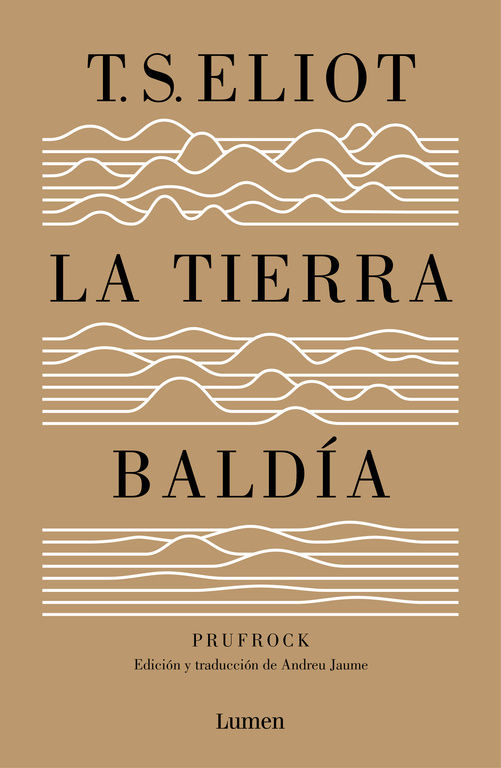 T. S. ELIOT

LA TIERRA

BALDÍA

PRUFROCK

Edición y traducción de Andreu Jaume

Lumen